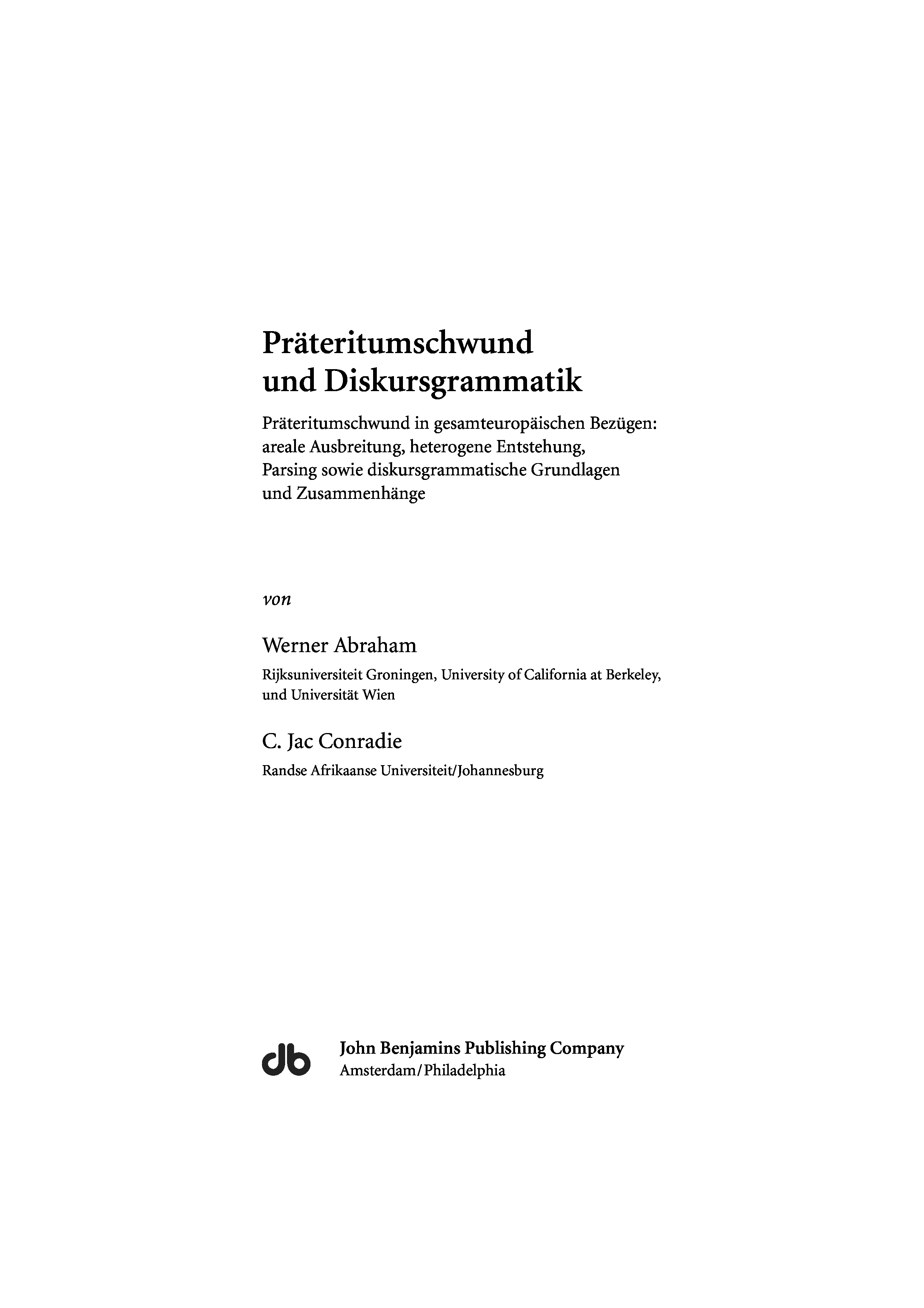 Präteritumschwund
und Diskursgrammatik

Präteritumschwund in gesamteuropäischen Bezügen: areale Ausbreitung, heterogene Entstehung, Parsing sowie diskursgrammatische Grundlagen und Zusammenhänge

von

Werner Abraham

Rijksuniversiteit Groningen, University of California at Berkeley, und Universität Wien

C. Jac Conradie

Randse Afrikaanse Universiteit/Johannesburg

John Benjamins Publishing Company
Amsterdam/Philadelphia